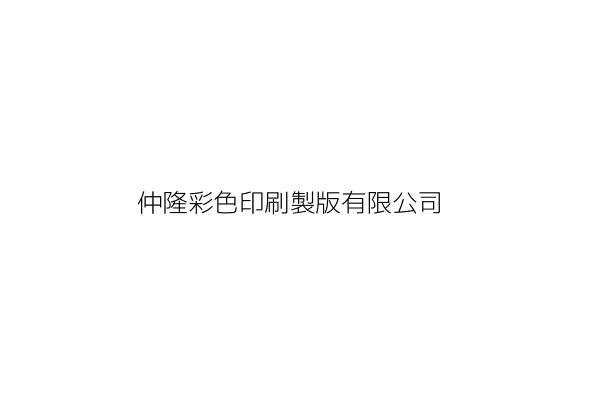 仲隆彩色印刷製版有限公司